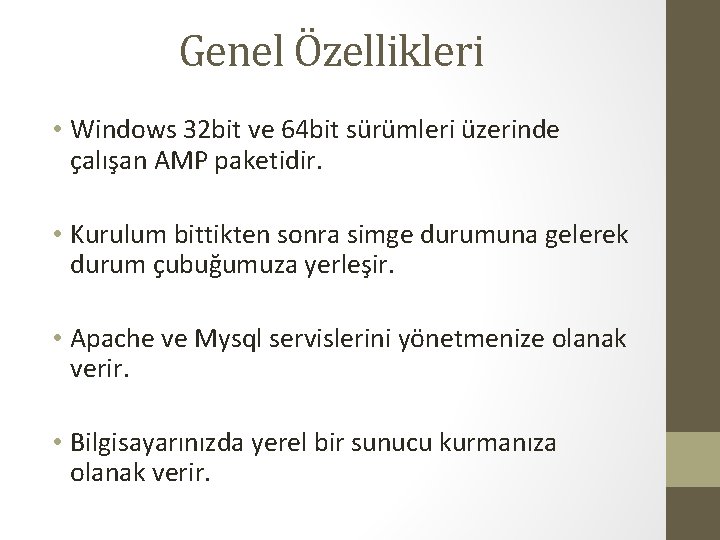 Genel Özellikleri

• Windows 32bit ve 64bit sürümleri üzerinde çalışan AMP paketidir.

• Kurulum bittikten sonra simge durumuna gelerek durum çubuğumuza yerleşir.

• Apache ve Mysql servislerini yönetmenize olanak verir.

• Bilgisayarınızda yerel bir sunucu kurmanıza olanak verir.